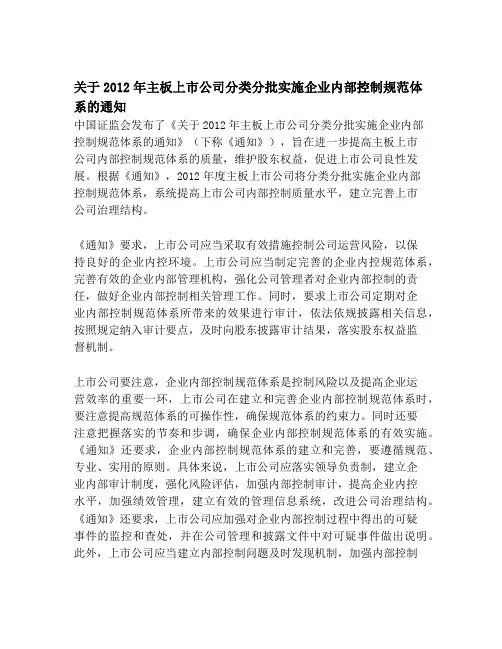 关于 2012 年主板上市公司分类分批实施企业内部控制规范体系的通知

中国证监会发布了《关于 2012 年主板上市公司分类分批实施企业内部控制规范体系的通知》（下称《通知》），旨在进一步提高主板上市公司内部控制规范体系的质量，维护股东权益，促进上市公司良性发展。根据《通知》，2012 年度主板上市公司将分类分批实施企业内部控制规范体系，系统提高上市公司内部控制质量水平，建立完善上市公司治理结构。

《通知》要求，上市公司应当采取有效措施控制公司运营风险，以保持良好的企业内控环境。上市公司应当制定完善的企业内控规范体系，完善有效的企业内部管理机构，强化公司管理者对企业内部控制的责任，做好企业内部控制相关管理工作。同时，要求上市公司定期对企业内部控制规范体系所带来的效果进行审计，依法依规披露相关信息，按照规定纳入审计要点，及时向股东披露审计结果，落实股东权益监督机制。

上市公司要注意，企业内部控制规范体系是控制风险以及提高企业运营效率的重要一环，上市公司在建立和完善企业内部控制规范体系时，要注意提高规范体系的可操作性，确保规范体系的约束力。同时还要注意把握落实的节奏和步调，确保企业内部控制规范体系的有效实施。《通知》还要求，企业内部控制规范体系的建立和完善，要遵循规范、专业、实用的原则。具体来说，上市公司应落实领导负责制，建立企业内部审计制度，强化风险评估，加强内部控制审计，提高企业内控水平，加强绩效管理，建立有效的管理信息系统，改进公司治理结构。《通知》还要求，上市公司应加强对企业内部控制过程中得出的可疑事件的监控和查处，并在公司管理和披露文件中对可疑事件做出说明。此外，上市公司应当建立内部控制问题及时发现机制，加强内部控制